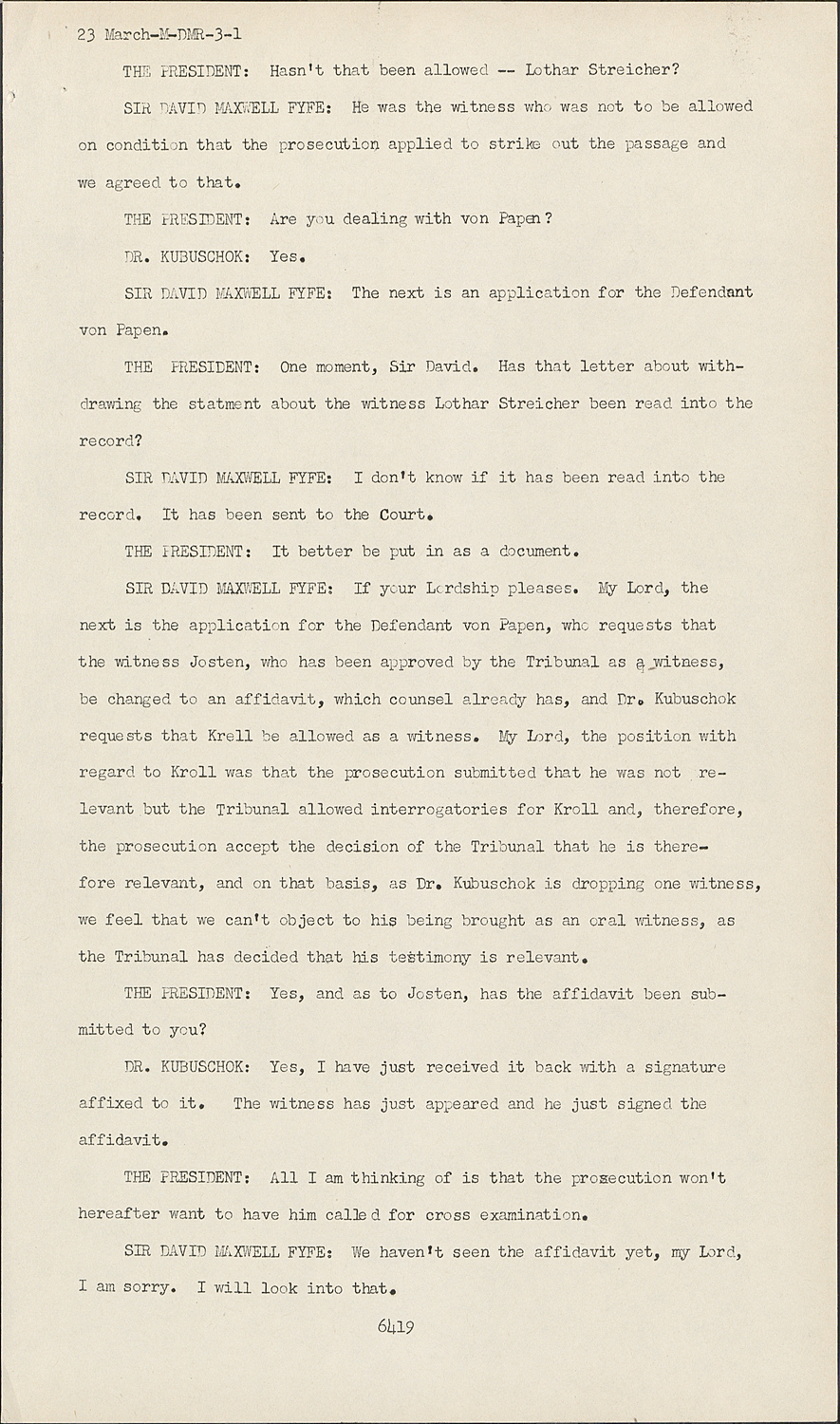 23 March-M-DMR-3-1

THE PRESIDENT: Hasn't that been allowed -- Lothar Streicher?

SIR DAVID MAXWELL FYFE: He was the witness who was not to be allowed on condition that the prosecution applied to strike out the passage and we agreed to that.

THE PRESIDENT: Are you dealing with von Papen?

DR. KUBUSCHOK: Yes.

SIR DAVID MAXWELL FYFE: The next is an application for the Defendant von Papen.

THE PRESIDENT: One moment, Sir David. Has that letter about withdrawing the statment about the witness Lothar Streicher been read into the record?

SIR DAVID MAXWELL FYFE: I don't know if it has been read into the record. It has been sent to the Court.

THE PRESIDENT: It better be put in as a document.

SIR DAVID MAXWELL FYFE: If your Lordship pleases. My Lord, the next is the application for the Defendant von Papen, who requests that the witness Josten, who has been approved by the Tribunal as a witness, be changed to an affidavit, which counsel already has, and Dr. Kubuschok requests that Krell be allowed as a witness. My Lord, the position with regard to Kroll was that the prosecution submitted that he was not relevant but the Tribunal allowed interrogatories for Kroll and, therefore, the prosecution accept the decision of the Tribunal that he is therefore relevant, and on that basis, as Dr. Kubuschok is dropping one witness, we feel that we can't object to his being brought as an oral witness, as the Tribunal has decided that his testimony is relevant.

THE PRESIDENT: Yes, and as to Josten, has the affidavit been submitted to you?

DR. KUBUSCHOK: Yes, I have just received it back with a signature affixed to it. The witness has just appeared and he just signed the affidavit.

THE PRESIDENT: All I am thinking of is that the prosecution won't hereafter want to have him called for cross examination.

SIR DAVID MAXWELL FYFE: We haven't seen the affidavit yet, my Lord, I am sorry. I will look into that.

6419